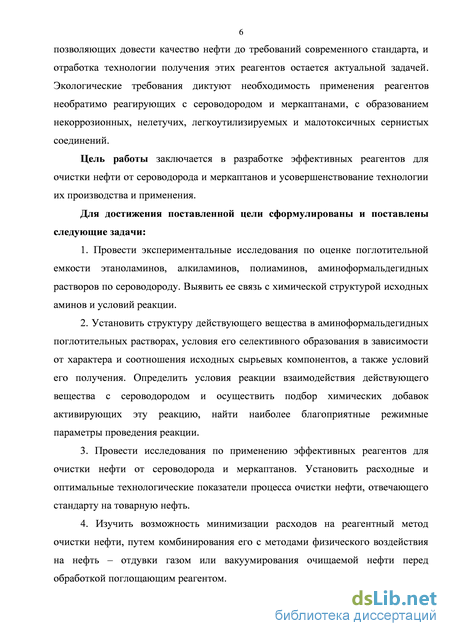 6

позволяющих довести качество нефти до требований современного стандарта, и отработка технологии получения этих реагентов остается актуальной задачей. Экологические требования диктуют необходимость применения реагентов необратимо реагирующих с сероводородом и меркаптанами, с образованием некоррозионных, нелетучих, легкоутилизируемых и малотоксичных сернистых соединений.

Цель работы заключается в разработке эффективных реагентов для очистки нефти от сероводорода и меркаптанов и усовершенствование технологии их производства и применения.

Для достижения поставленной цели сформулированы и поставлены следующие задачи:

1. Провести экспериментальные исследования по оценке поглотительной емкости этаноламинов, алкиламинов, полиаминов, аминоформальдегидных растворов по сероводороду. Выявить ее связь с химической структурой исходных аминов и условий реакции.

2. Установить структуру действующего вещества в аминоформальдегидных поглотительных растворах, условия его селективного образования в зависимости от характера и соотношения исходных сырьевых компонентов, а также условий его получения. Определить условия реакции взаимодействия действующего вещества с сероводородом и осуществить подбор химических добавок активирующих эту реакцию, найти наиболее благоприятные режимные параметры проведения реакции.

3. Провести исследования по применению эффективных реагентов для очистки нефти от сероводорода и меркаптанов. Установить расходные и оптимальные технологические показатели процесса очистки нефти, отвечающего стандарту на товарную нефть.

4. Изучить возможность минимизации расходов на реагентный метод очистки нефти, путем комбинирования его с методами физического воздействия на нефть – отдувки газом или вакуумирования очищаемой нефти перед обработкой поглощающим реагентом.

dsLib.net
библиотека диссертаций